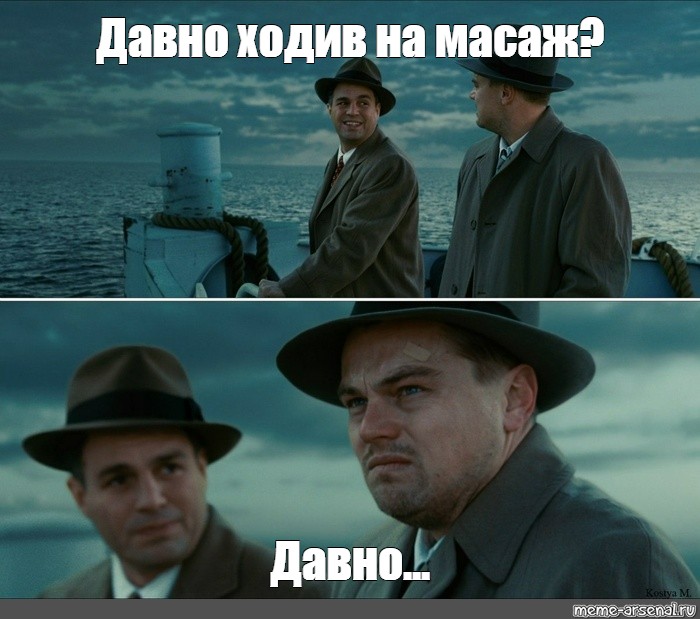 Давно ходив на масаж?

Давно...

Kostya M.

meme-arsenal.ru